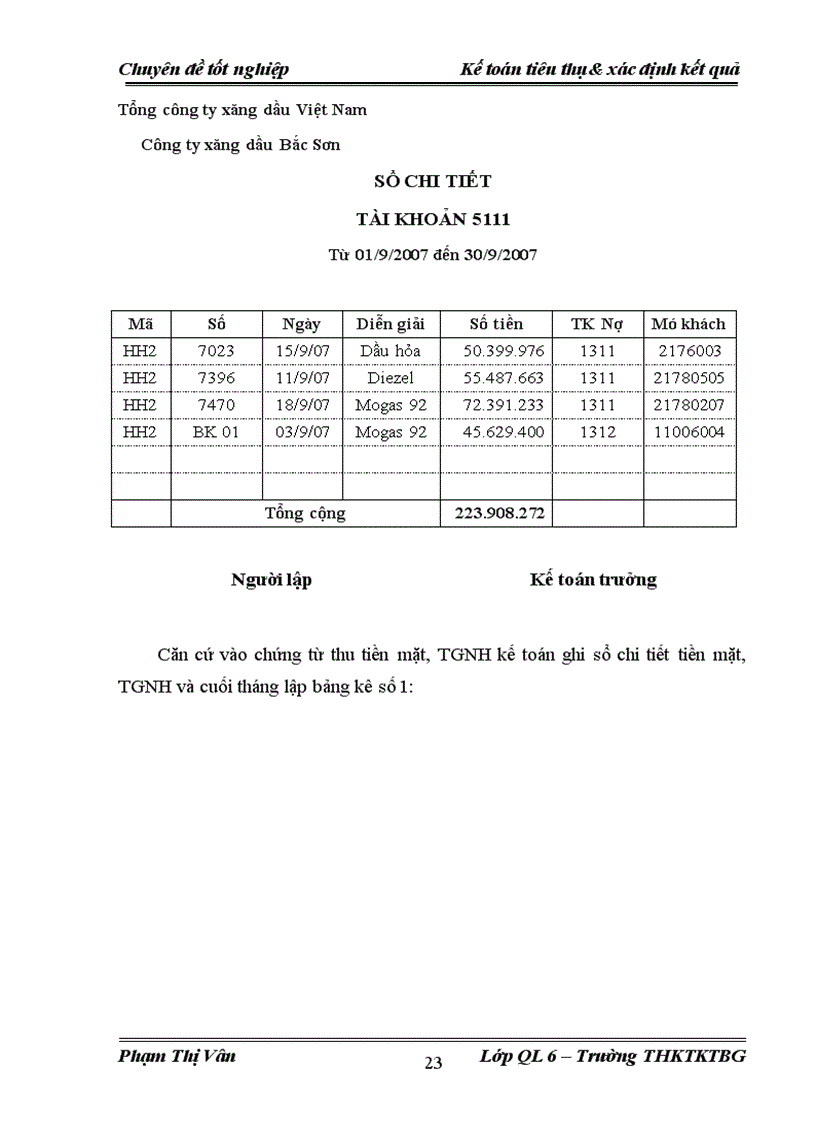 Chuyên đề tốt nghiệp Kế toán tiêu thụ & xác định kết quả

Tổng công ty xăng dầu Việt Nam

Công ty xăng dầu Bắc Sơn

SỔ CHI TIẾT

TÀI KHOẢN 5111

Từ 01/9/2007 đến 30/9/2007

| Mã | Số | Ngày | Diễn giải | Số tiền | TK Nợ | Mó khách |
|---|---|---|---|---|---|---|
| HH2 | 7023 | 15/9/07 | Dầu hỏa | 50.399.976 | 1311 | 2176003 |
| HH2 | 7396 | 11/9/07 | Diezel | 55.487.663 | 1311 | 21780505 |
| HH2 | 7470 | 18/9/07 | Mogas 92 | 72.391.233 | 1311 | 21780207 |
| HH2 | BK 01 | 03/9/07 | Mogas 92 | 45.629.400 | 1312 | 11006004 |
| | | | | | | |
| | | | | | | |
| | Tổng cộng | | | 223.908.272 | | |

Người lập Kế toán trưởng

Căn cứ vào chứng từ thu tiền mặt, TGNH kế toán ghi sổ chi tiết tiền mặt, TGNH và cuối tháng lập bảng kê số 1:

Phạm Thị Vân 23 Lớp QL 6 – Trường THKTKTBG